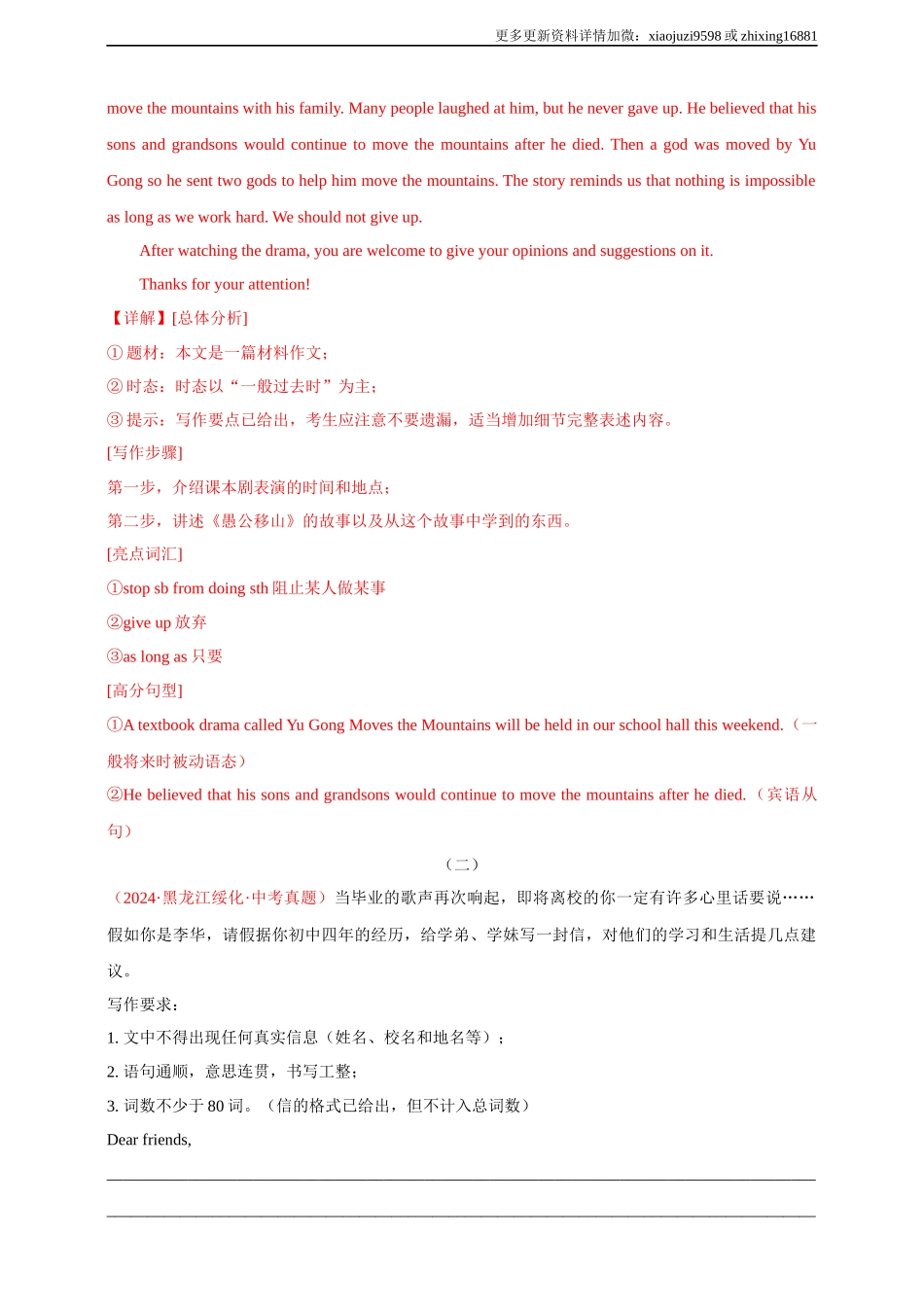 更多更新资料详情加微：xiaojuzi9598 或 zhixing16881

move the mountains with his family. Many people laughed at him, but he never gave up. He believed that his sons and grandsons would continue to move the mountains after he died. Then a god was moved by Yu Gong so he sent two gods to help him move the mountains. The story reminds us that nothing is impossible as long as we work hard. We should not give up.

After watching the drama, you are welcome to give your opinions and suggestions on it.

Thanks for your attention!

【详解】[总体分析]

① 题材：本文是一篇材料作文；

② 时态：时态以“一般过去时”为主；

③ 提示：写作要点已给出，考生应注意不要遗漏，适当增加细节完整表述内容。

[写作步骤]

第一步，介绍课本剧表演的时间和地点；

第二步，讲述《愚公移山》的故事以及从这个故事中学到的东西。

[亮点词汇]

①stop sb from doing sth 阻止某人做某事

②give up 放弃

③as long as 只要

[高分句型]

①A textbook drama called Yu Gong Moves the Mountains will be held in our school hall this weekend.（一般将来时被动语态）

②He believed that his sons and grandsons would continue to move the mountains after he died.（宾语从句）

（二）

（2024·黑龙江绥化·中考真题）当毕业的歌声再次响起，即将离校的你一定有许多心里话要说……假如你是李华，请假据你初中四年的经历，给学弟、学妹写一封信，对他们的学习和生活提几点建议。

写作要求：

1. 文中不得出现任何真实信息（姓名、校名和地名等）；

2. 语句通顺，意思连贯，书写工整；

3. 词数不少于 80 词。（信的格式已给出，但不计入总词数）

Dear friends,